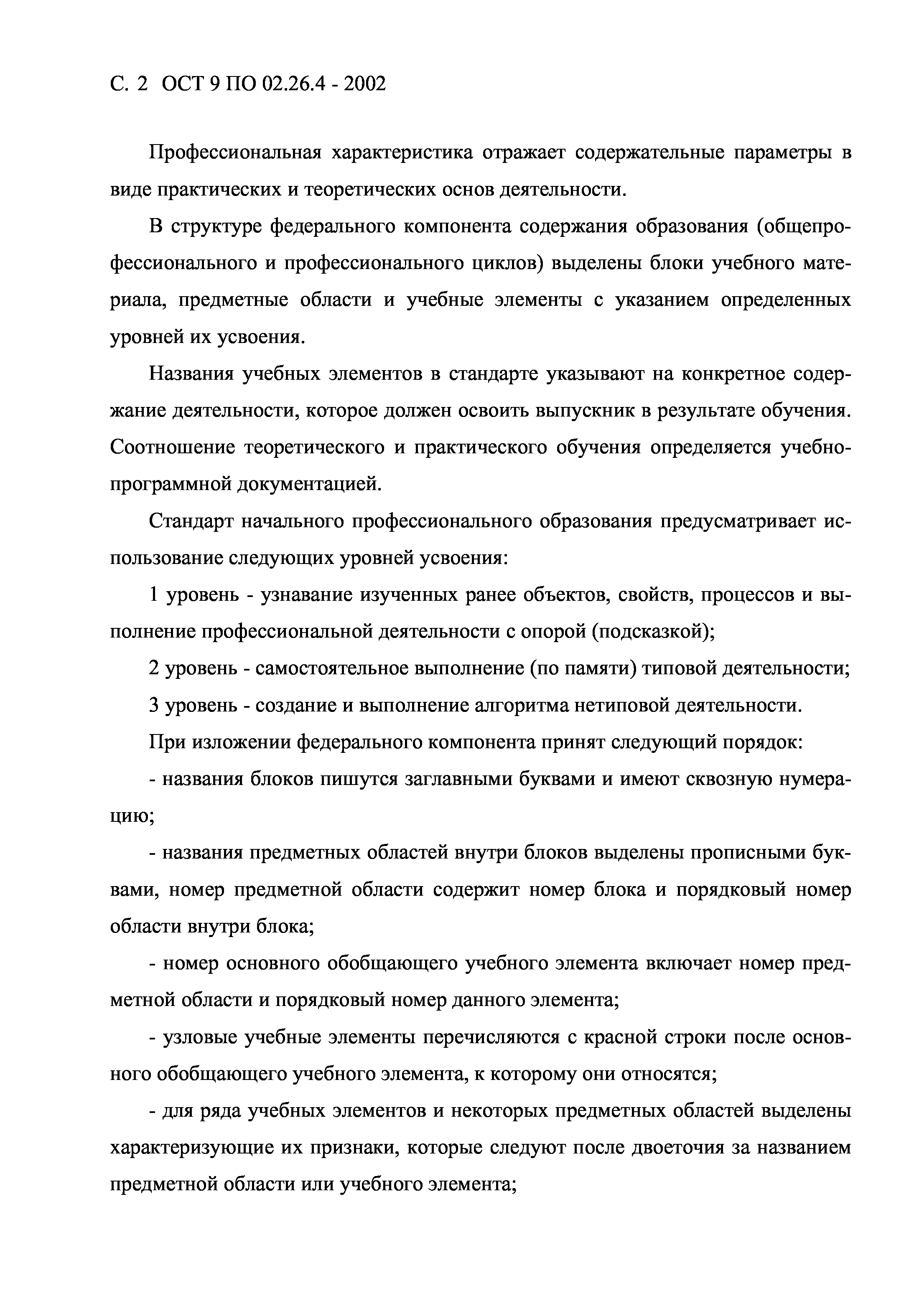 С. 2 ОСТ 9 ПО 02.26.4 - 2002

Профессиональная характеристика отражает содержательные параметры в виде практических и теоретических основ деятельности.

В структуре федерального компонента содержания образования (общепрофессионального и профессионального циклов) выделены блоки учебного материала, предметные области и учебные элементы с указанием определенных уровней их усвоения.

Названия учебных элементов в стандарте указывают на конкретное содержание деятельности, которое должен освоить выпускник в результате обучения. Соотношение теоретического и практического обучения определяется учебно-программной документацией.

Стандарт начального профессионального образования предусматривает использование следующих уровней усвоения:

1 уровень - узнавание изученных ранее объектов, свойств, процессов и выполнение профессиональной деятельности с опорой (подсказкой);

2 уровень - самостоятельное выполнение (по памяти) типовой деятельности;

3 уровень - создание и выполнение алгоритма нетиповой деятельности.

При изложении федерального компонента принят следующий порядок:

- названия блоков пишутся заглавными буквами и имеют сквозную нумерацию;

- названия предметных областей внутри блоков выделены прописными буквами, номер предметной области содержит номер блока и порядковый номер области внутри блока;

- номер основного обобщающего учебного элемента включает номер предметной области и порядковый номер данного элемента;

- узловые учебные элементы перечисляются с красной строки после основного обобщающего учебного элемента, к которому они относятся;

- для ряда учебных элементов и некоторых предметных областей выделены характеризующие их признаки, которые следуют после двоеточия за названием предметной области или учебного элемента;